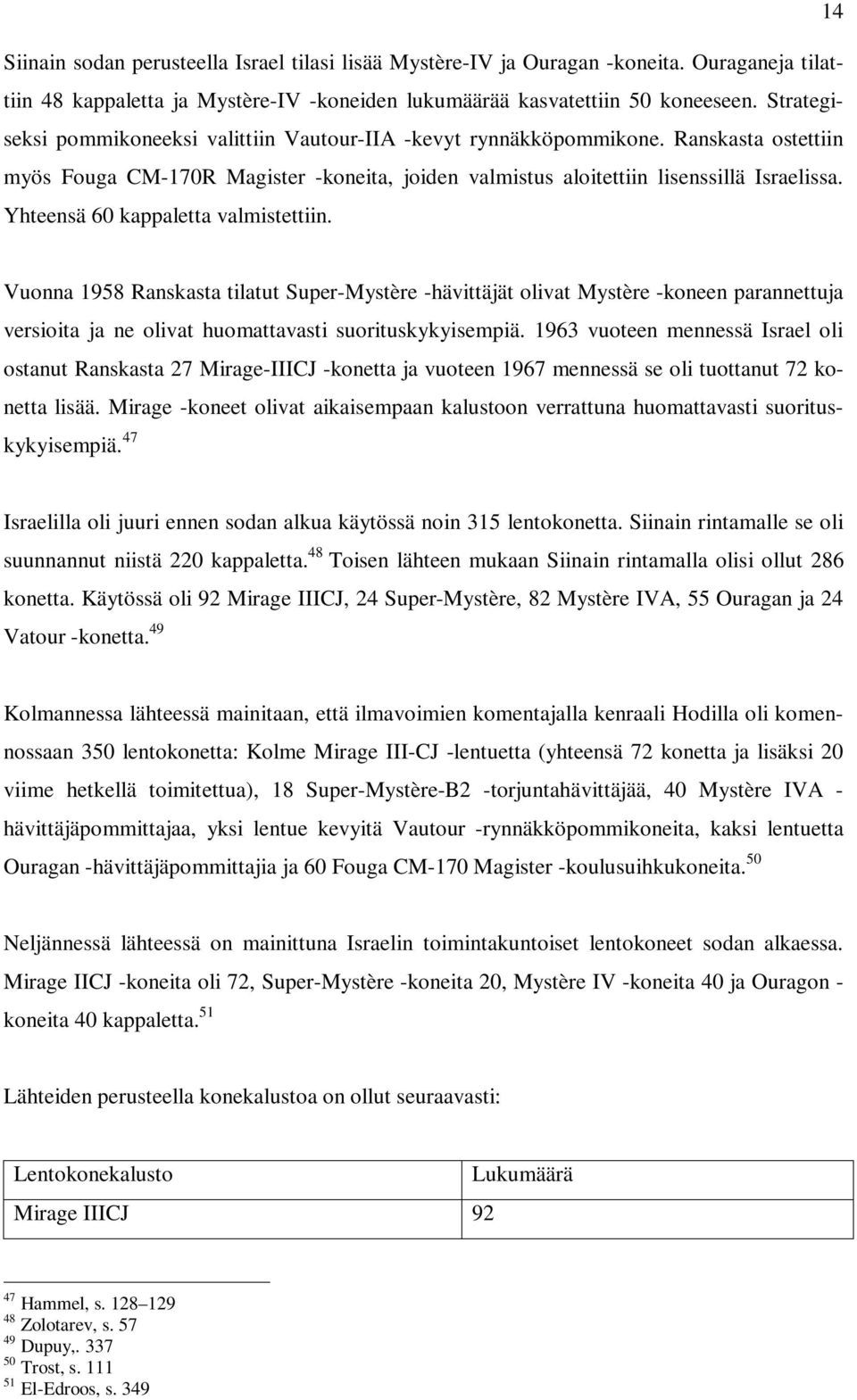 14

Siinain sodan perusteella Israel tilasi lisää Mystère-IV ja Ouragan -koneita. Ouraganeja tilattiin 48 kappaletta ja Mystère-IV -koneiden lukumäärää kasvatettiin 50 koneeseen. Strategiseksi pommikoneeksi valittiin Vautour-IIA -kevyt rynnäkköpommikone. Ranskasta ostettiin myös Fouga CM-170R Magister -koneita, joiden valmistus aloitettiin lisenssillä Israelissa. Yhteensä 60 kappaletta valmistettiin.

Vuonna 1958 Ranskasta tilatut Super-Mystère -hävittäjät olivat Mystère -koneen parannettuja versioita ja ne olivat huomattavasti suorituskykyisempiä. 1963 vuoteen mennessä Israel oli ostanut Ranskasta 27 Mirage-IIICJ -konetta ja vuoteen 1967 mennessä se oli tuottanut 72 konetta lisää. Mirage -koneet olivat aikaisempaan kalustoon verrattuna huomattavasti suorituskykyisempiä.$^{47}$

Israelilla oli juuri ennen sodan alkua käytössä noin 315 lentokonetta. Siinain rintamalle se oli suunnannut niistä 220 kappaletta.$^{48}$ Toisen lähteen mukaan Siinain rintamalla olisi ollut 286 konetta. Käytössä oli 92 Mirage IIICJ, 24 Super-Mystère, 82 Mystère IVA, 55 Ouragan ja 24 Vatour -konetta.$^{49}$

Kolmannessa lähteessä mainitaan, että ilmavoimien komentajalla kenraali Hodilla oli komennossaan 350 lentokonetta: Kolme Mirage III-CJ -lentuetta (yhteensä 72 konetta ja lisäksi 20 viime hetkellä toimitettua), 18 Super-Mystère-B2 -torjuntahävittäjää, 40 Mystère IVA -hävittäjäpommittajaa, yksi lentue kevyitä Vautour -rynnäkköpommikoneita, kaksi lentuetta Ouragan -hävittäjäpommittajia ja 60 Fouga CM-170 Magister -koulusuihkukoneita.$^{50}$

Neljännessä lähteessä on mainittuna Israelin toimintakuntoiset lentokoneet sodan alkaessa. Mirage IICJ -koneita oli 72, Super-Mystère -koneita 20, Mystère IV -koneita 40 ja Ouragon -koneita 40 kappaletta.$^{51}$

Lähteiden perusteella konekalustoa on ollut seuraavasti:

| Lentokonekalusto | Lukumäärä |
|---|---|
| Mirage IIICJ | 92 |

$^{47}$ Hammel, s. 128–129
$^{48}$ Zolotarev, s. 57
$^{49}$ Dupuy,. 337
$^{50}$ Trost, s. 111
$^{51}$ El-Edroos, s. 349